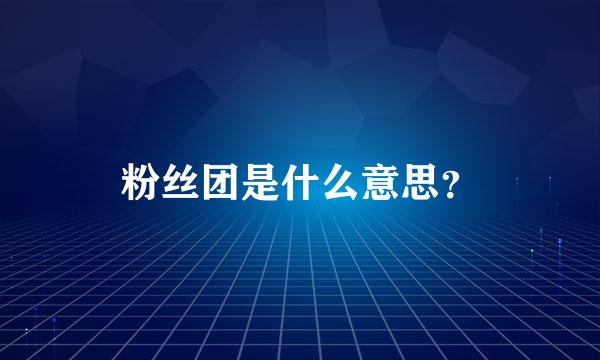 粉丝团是什么意思?